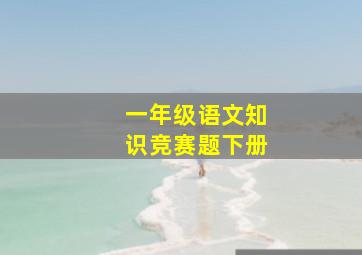 一年级语文知识竞赛题下册